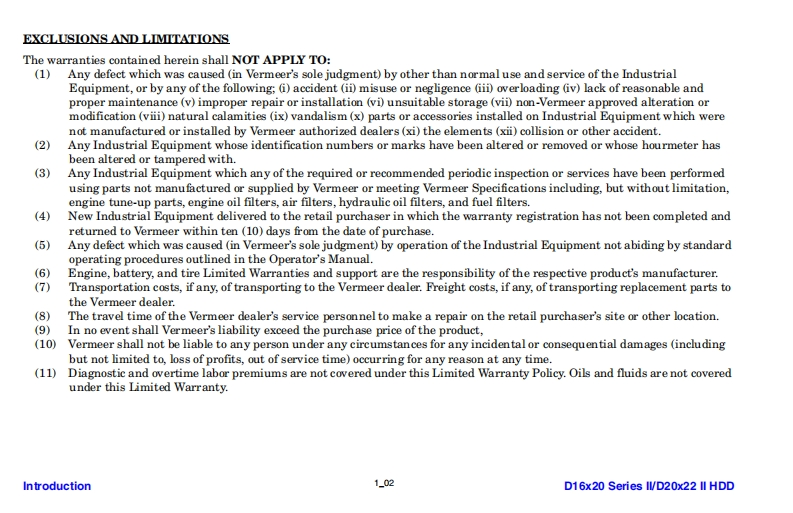 EXCLUSIONS AND LIMITATIONS

The warranties contained herein shall NOT APPLY TO:

(1) Any defect which was caused (in Vermeer's sole judgment) by other than normal use and service of the Industrial Equipment, or by any of the following; (i) accident (ii) misuse or negligence (iii) overloading (iv) lack of reasonable and proper maintenance (v) improper repair or installation (vi) unsuitable storage (vii) non-Vermeer approved alteration or modification (viii) natural calamities (ix) vandalism (x) parts or accessories installed on Industrial Equipment which were not manufactured or installed by Vermeer authorized dealers (xi) the elements (xii) collision or other accident.

(2) Any Industrial Equipment whose identification numbers or marks have been altered or removed or whose hourmeter has been altered or tampered with.

(3) Any Industrial Equipment which any of the required or recommended periodic inspection or services have been performed using parts not manufactured or supplied by Vermeer or meeting Vermeer Specifications including, but without limitation, engine tune-up parts, engine oil filters, air filters, hydraulic oil filters, and fuel filters.

(4) New Industrial Equipment delivered to the retail purchaser in which the warranty registration has not been completed and returned to Vermeer within ten (10) days from the date of purchase.

(5) Any defect which was caused (in Vermeer's sole judgment) by operation of the Industrial Equipment not abiding by standard operating procedures outlined in the Operator's Manual.

(6) Engine, battery, and tire Limited Warranties and support are the responsibility of the respective product's manufacturer.

(7) Transportation costs, if any, of transporting to the Vermeer dealer. Freight costs, if any, of transporting replacement parts to the Vermeer dealer.

(8) The travel time of the Vermeer dealer's service personnel to make a repair on the retail purchaser's site or other location.

(9) In no event shall Vermeer's liability exceed the purchase price of the product,

(10) Vermeer shall not be liable to any person under any circumstances for any incidental or consequential damages (including but not limited to, loss of profits, out of service time) occurring for any reason at any time.

(11) Diagnostic and overtime labor premiums are not covered under this Limited Warranty Policy. Oils and fluids are not covered under this Limited Warranty.

Introduction

1_02

D16x20 Series II/D20x22 II HDD